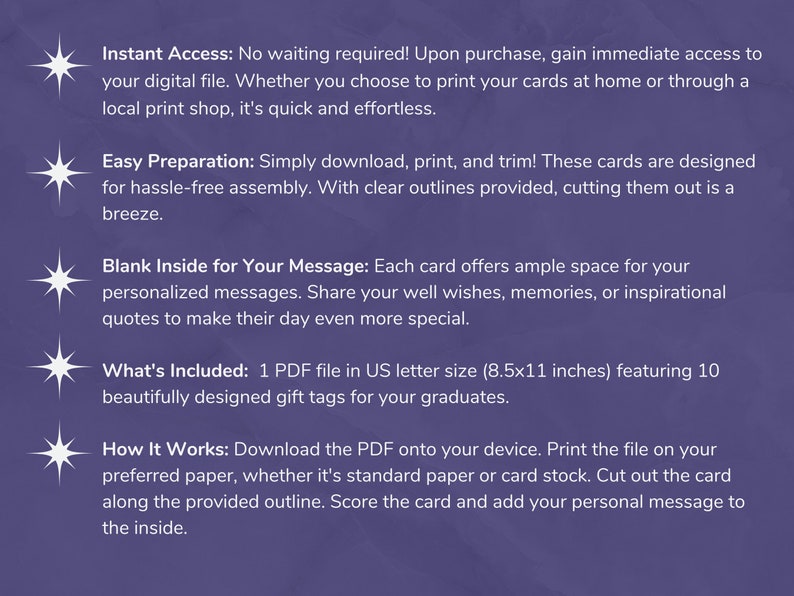 Instant Access: No waiting required! Upon purchase, gain immediate access to your digital file. Whether you choose to print your cards at home or through a local print shop, it's quick and effortless.

Easy Preparation: Simply download, print, and trim! These cards are designed for hassle-free assembly. With clear outlines provided, cutting them out is a breeze.

Blank Inside for Your Message: Each card offers ample space for your personalized messages. Share your well wishes, memories, or inspirational quotes to make their day even more special.

What's Included: 1 PDF file in US letter size (8.5x11 inches) featuring 10 beautifully designed gift tags for your graduates.

How It Works: Download the PDF onto your device. Print the file on your preferred paper, whether it's standard paper or card stock. Cut out the card along the provided outline. Score the card and add your personal message to the inside.